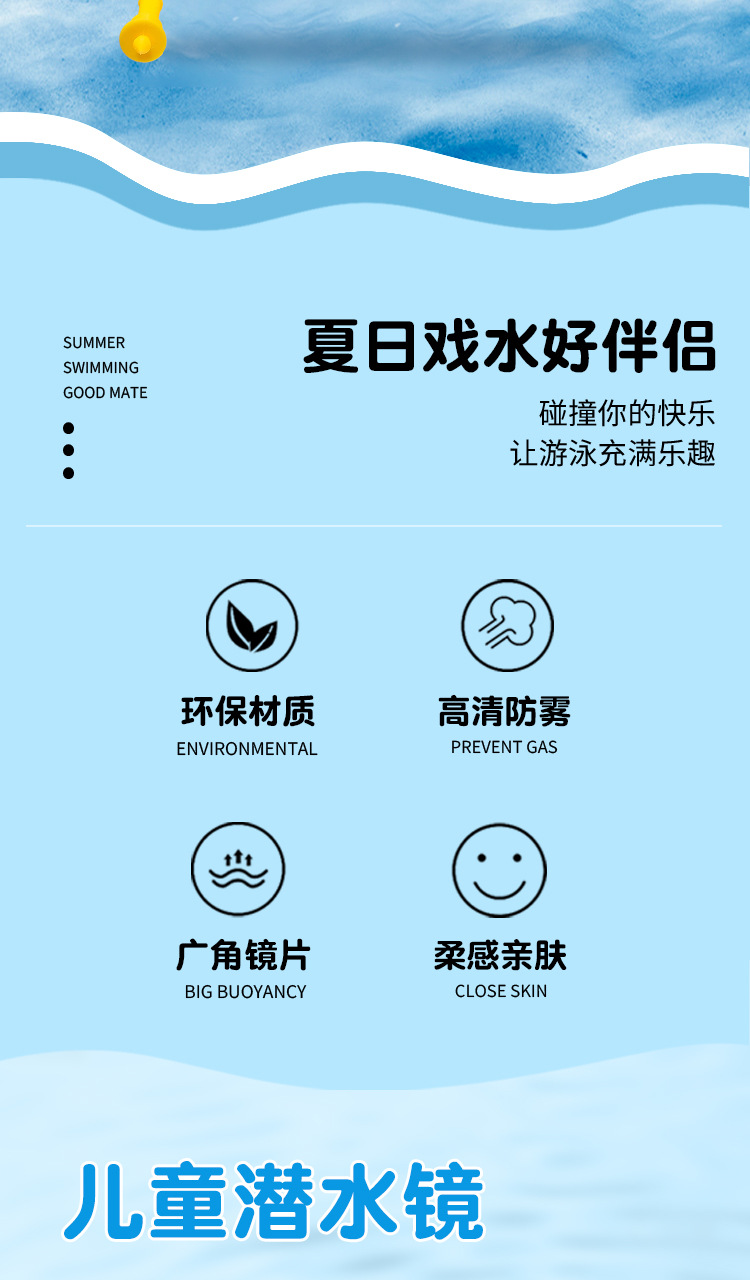 SUMMER
SWIMMING
GOOD MATE

夏日戏水好伴侣

碰撞你的快乐
让游泳充满乐趣

环保材质
ENVIRONMENTAL

高清防雾
PREVENT GAS

广角镜片
BIG BUOYANCY

柔感亲肤
CLOSE SKIN

儿童潜水镜